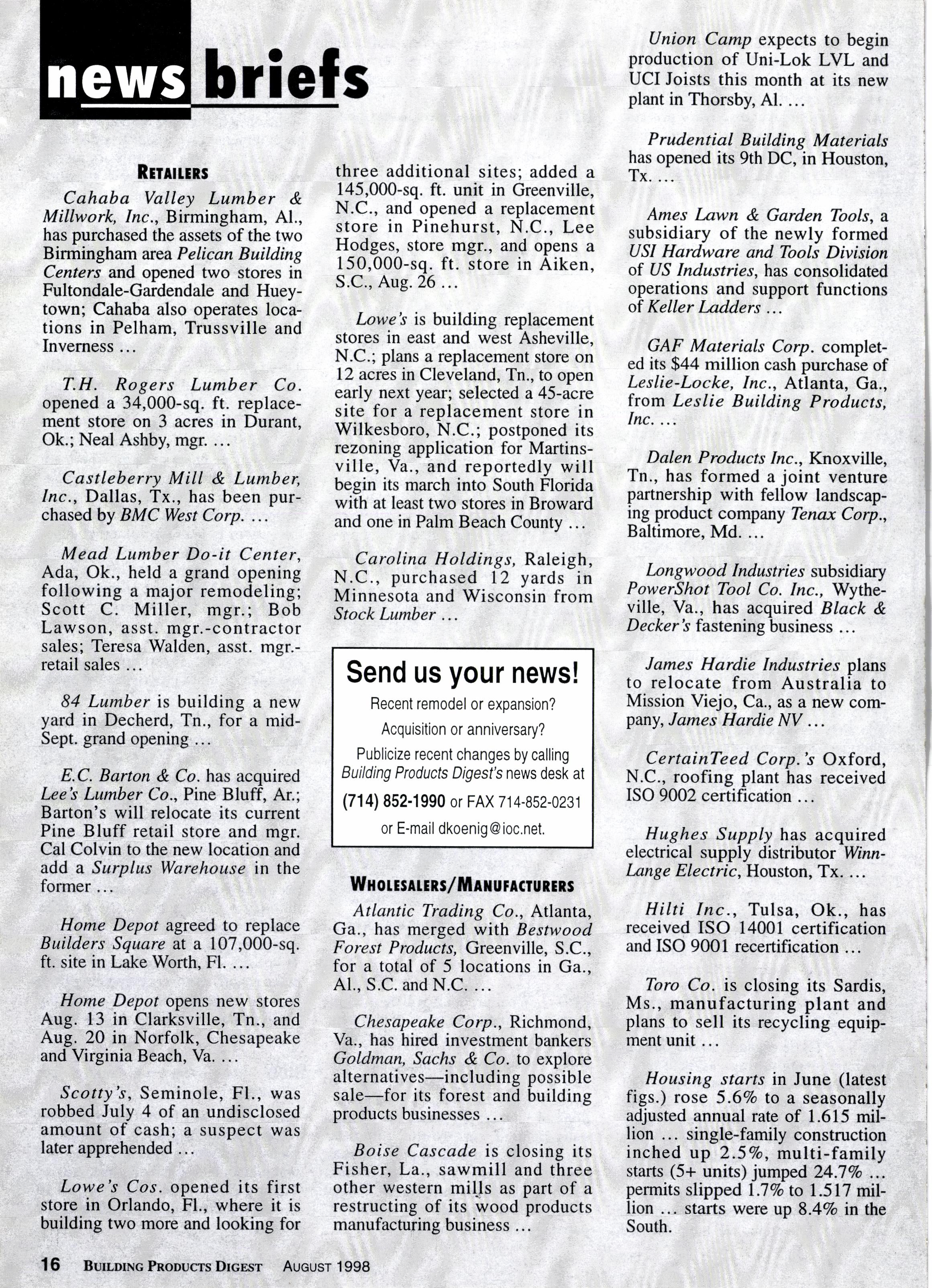 news briefs

RETAILERS

Cahaba Valley Lumber & Millwork, Inc., Birmingham, Al., has purchased the assets of the two Birmingham area Pelican Building Centers and opened two stores in Fultondale-Gardendale and Hueytown; Cahaba also operates locations in Pelham, Trussville and Inverness ...

T.H. Rogers Lumber Co. opened a 34,000-sq. ft. replacement store on 3 acres in Durant, Ok.; Neal Ashby, mgr. ...

Castleberry Mill & Lumber, Inc., Dallas, Tx., has been purchased by BMC West Corp. ...

Mead Lumber Do-it Center, Ada, Ok., held a grand opening following a major remodeling; Scott C. Miller, mgr.; Bob Lawson, asst. mgr.-contractor sales; Teresa Walden, asst. mgr.-retail sales ...

84 Lumber is building a new yard in Decherd, Tn., for a mid-Sept. grand opening ...

E.C. Barton & Co. has acquired Lee's Lumber Co., Pine Bluff, Ar.; Barton's will relocate its current Pine Bluff retail store and mgr. Cal Colvin to the new location and add a Surplus Warehouse in the former ...

Home Depot agreed to replace Builders Square at a 107,000-sq. ft. site in Lake Worth, Fl. ...

Home Depot opens new stores Aug. 13 in Clarksville, Tn., and Aug. 20 in Norfolk, Chesapeake and Virginia Beach, Va. ...

Scotty's, Seminole, Fl., was robbed July 4 of an undisclosed amount of cash; a suspect was later apprehended ...

Lowe's Cos. opened its first store in Orlando, Fl., where it is building two more and looking for three additional sites; added a 145,000-sq. ft. unit in Greenville, N.C., and opened a replacement store in Pinehurst, N.C., Lee Hodges, store mgr., and opens a 150,000-sq. ft. store in Aiken, S.C., Aug. 26 ...

Lowe's is building replacement stores in east and west Asheville, N.C.; plans a replacement store on 12 acres in Cleveland, Tn., to open early next year; selected a 45-acre site for a replacement store in Wilkesboro, N.C.; postponed its rezoning application for Martinsville, Va., and reportedly will begin its march into South Florida with at least two stores in Broward and one in Palm Beach County ...

Carolina Holdings, Raleigh, N.C., purchased 12 yards in Minnesota and Wisconsin from Stock Lumber ...

Send us your news!
Recent remodel or expansion?
Acquisition or anniversary?
Publicize recent changes by calling Building Products Digest's news desk at
(714) 852-1990 or FAX 714-852-0231
or E-mail dkoenig@ioc.net.

WHOLESALERS/MANUFACTURERS

Atlantic Trading Co., Atlanta, Ga., has merged with Bestwood Forest Products, Greenville, S.C., for a total of 5 locations in Ga., Al., S.C. and N.C. ...

Chesapeake Corp., Richmond, Va., has hired investment bankers Goldman, Sachs & Co. to explore alternatives—including possible sale—for its forest and building products businesses ...

Boise Cascade is closing its Fisher, La., sawmill and three other western mills as part of a restructing of its wood products manufacturing business ...

Union Camp expects to begin production of Uni-Lok LVL and UCI Joists this month at its new plant in Thorsby, Al. ...

Prudential Building Materials has opened its 9th DC, in Houston, Tx. ...

Ames Lawn & Garden Tools, a subsidiary of the newly formed USI Hardware and Tools Division of US Industries, has consolidated operations and support functions of Keller Ladders ...

GAF Materials Corp. completed its $44 million cash purchase of Leslie-Locke, Inc., Atlanta, Ga., from Leslie Building Products, Inc. ...

Dalen Products Inc., Knoxville, Tn., has formed a joint venture partnership with fellow landscaping product company Tenax Corp., Baltimore, Md. ...

Longwood Industries subsidiary PowerShot Tool Co. Inc., Wytheville, Va., has acquired Black & Decker's fastening business ...

James Hardie Industries plans to relocate from Australia to Mission Viejo, Ca., as a new company, James Hardie NV ...

CertainTeed Corp.'s Oxford, N.C., roofing plant has received ISO 9002 certification ...

Hughes Supply has acquired electrical supply distributor Winn-Lange Electric, Houston, Tx. ...

Hilti Inc., Tulsa, Ok., has received ISO 14001 certification and ISO 9001 recertification ...

Toro Co. is closing its Sardis, Ms., manufacturing plant and plans to sell its recycling equipment unit ...

Housing starts in June (latest figs.) rose 5.6% to a seasonally adjusted annual rate of 1.615 million ... single-family construction inched up 2.5%, multi-family starts (5+ units) jumped 24.7% ... permits slipped 1.7% to 1.517 million ... starts were up 8.4% in the South.

16 BUILDING PRODUCTS DIGEST AUGUST 1998